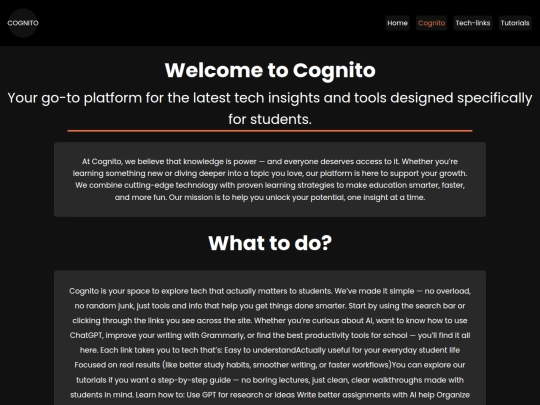 COGNITO

Home Cognito Tech-links Tutorials

Welcome to Cognito

Your go-to platform for the latest tech insights and tools designed specifically for students.

At Cognito, we believe that knowledge is power — and everyone deserves access to it. Whether you're learning something new or diving deeper into a topic you love, our platform is here to support your growth. We combine cutting-edge technology with proven learning strategies to make education smarter, faster, and more fun. Our mission is to help you unlock your potential, one insight at a time.

What to do?

Cognito is your space to explore tech that actually matters to students. We've made it simple — no overload, no random junk, just tools and info that help you get things done smarter. Start by using the search bar or clicking through the links you see across the site. Whether you're curious about AI, want to know how to use ChatGPT, improve your writing with Grammarly, or find the best productivity tools for school — you'll find it all here. Each link takes you to tech that's: Easy to understandActually useful for your everyday student life Focused on real results (like better study habits, smoother writing, or faster workflows)You can explore our tutorials if you want a step-by-step guide — no boring lectures, just clean, clear walkthroughs made with students in mind. Learn how to: Use GPT for research or ideas Write better assignments with AI help Organize